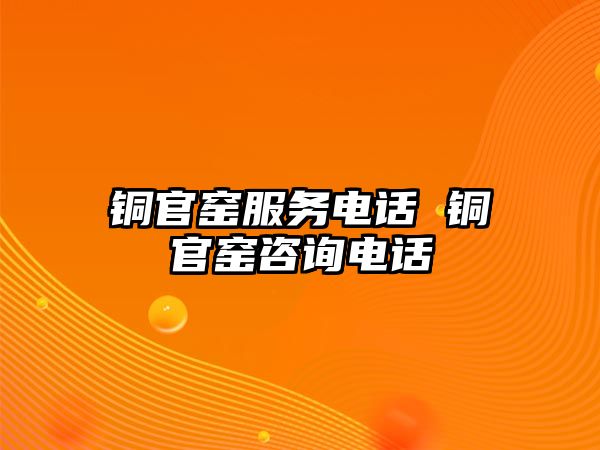 铜官窑服务电话 铜官窑咨询电话